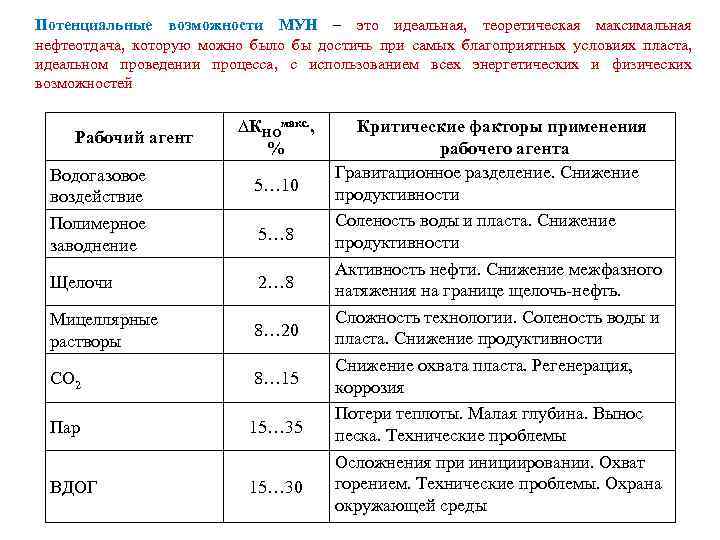 Потенциальные возможности МУН – это идеальная, теоретическая максимальная нефтеотдача, которую можно было бы достичь при самых благоприятных условиях пласта, идеальном проведении процесса, с использованием всех энергетических и физических возможностей

| Рабочий агент | $\Delta K_{НО}^{макс}$, % | Критические факторы применения рабочего агента |
|---|---|---|
| Водогазовое воздействие | 5…10 | Гравитационное разделение. Снижение продуктивности |
| Полимерное заводнение | 5…8 | Соленость воды и пласта. Снижение продуктивности |
| Щелочи | 2…8 | Активность нефти. Снижение межфазного натяжения на границе щелочь-нефть. |
| Мицеллярные растворы | 8…20 | Сложность технологии. Соленость воды и пласта. Снижение продуктивности |
| $CO_2$ | 8…15 | Снижение охвата пласта. Регенерация, коррозия |
| Пар | 15…35 | Потери теплоты. Малая глубина. Вынос песка. Технические проблемы |
| ВДОГ | 15…30 | Осложнения при инициировании. Охват горением. Технические проблемы. Охрана окружающей среды |